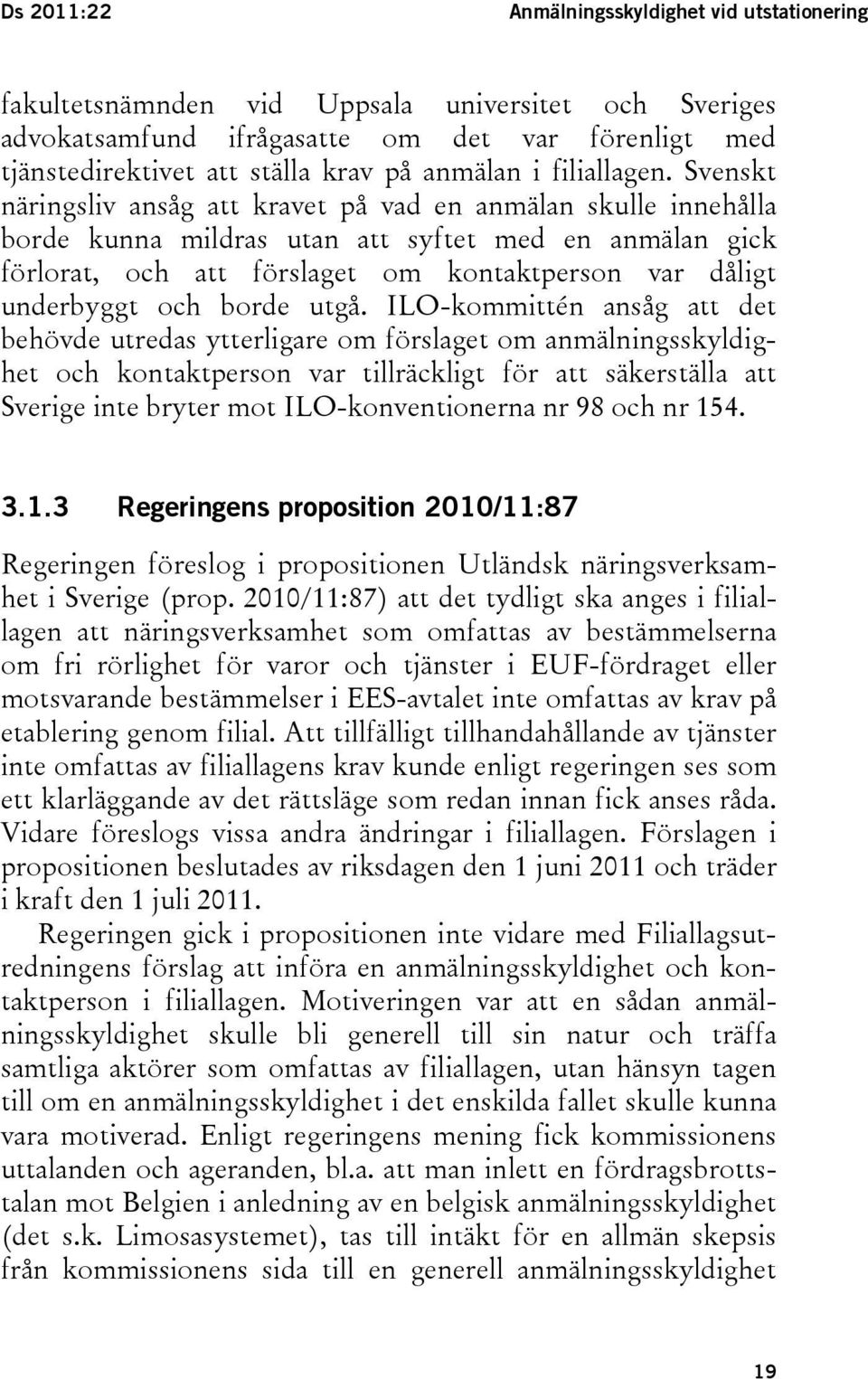 Ds 2011:22

Anmälningsskyldighet vid utstationering

fakultetsnämnden vid Uppsala universitet och Sveriges advokatsamfund ifrågasatte om det var förenligt med tjänstedirektivet att ställa krav på anmälan i filiallagen. Svenskt näringsliv ansåg att kravet på vad en anmälan skulle innehålla borde kunna mildras utan att syftet med en anmälan gick förlorat, och att förslaget om kontaktperson var dåligt underbyggt och borde utgå. ILO-kommittén ansåg att det behövde utredas ytterligare om förslaget om anmälningsskyldighet och kontaktperson var tillräckligt för att säkerställa att Sverige inte bryter mot ILO-konventionerna nr 98 och nr 154.

3.1.3 Regeringens proposition 2010/11:87

Regeringen föreslog i propositionen Utländsk näringsverksamhet i Sverige (prop. 2010/11:87) att det tydligt ska anges i filiallagen att näringsverksamhet som omfattas av bestämmelserna om fri rörlighet för varor och tjänster i EUF-fördraget eller motsvarande bestämmelser i EES-avtalet inte omfattas av krav på etablering genom filial. Att tillfälligt tillhandahållande av tjänster inte omfattas av filiallagens krav kunde enligt regeringen ses som ett klarläggande av det rättsläge som redan innan fick anses råda. Vidare föreslogs vissa andra ändringar i filiallagen. Förslagen i propositionen beslutades av riksdagen den 1 juni 2011 och träder i kraft den 1 juli 2011.

Regeringen gick i propositionen inte vidare med Filiallagsutredningens förslag att införa en anmälningsskyldighet och kontaktperson i filiallagen. Motiveringen var att en sådan anmälningsskyldighet skulle bli generell till sin natur och träffa samtliga aktörer som omfattas av filiallagen, utan hänsyn tagen till om en anmälningsskyldighet i det enskilda fallet skulle kunna vara motiverad. Enligt regeringens mening fick kommissionens uttalanden och ageranden, bl.a. att man inlett en fördragsbrottstalan mot Belgien i anledning av en belgisk anmälningsskyldighet (det s.k. Limosasystemet), tas till intäkt för en allmän skepsis från kommissionens sida till en generell anmälningsskyldighet

19